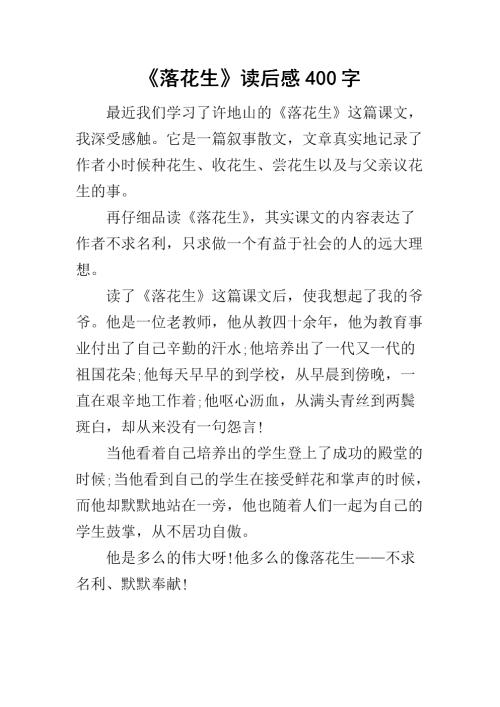 《落花生》读后感 400 字

最近我们学习了许地山的《落花生》这篇课文，我深受感触。它是一篇叙事散文，文章真实地记录了作者小时候种花生、收花生、尝花生以及与父亲议花生的事。

再仔细品读《落花生》，其实课文的内容表达了作者不求名利，只求做一个有益于社会的人的远大理想。

读了《落花生》这篇课文后，使我想起了我的爷爷。他是一位老教师，他从教四十余年，他为教育事业付出了自己辛勤的汗水;他培养出了一代又一代的祖国花朵;他每天早早的到学校，从早晨到傍晚，一直在艰辛地工作着;他呕心沥血，从满头青丝到两鬓斑白，却从来没有一句怨言!

当他看着自己培养出的学生登上了成功的殿堂的时候;当他看到自己的学生在接受鲜花和掌声的时候，而他却默默地站在一旁，他也随着人们一起为自己的学生鼓掌，从不居功自傲。

他是多么的伟大呀!他多么的像落花生——不求名利、默默奉献!